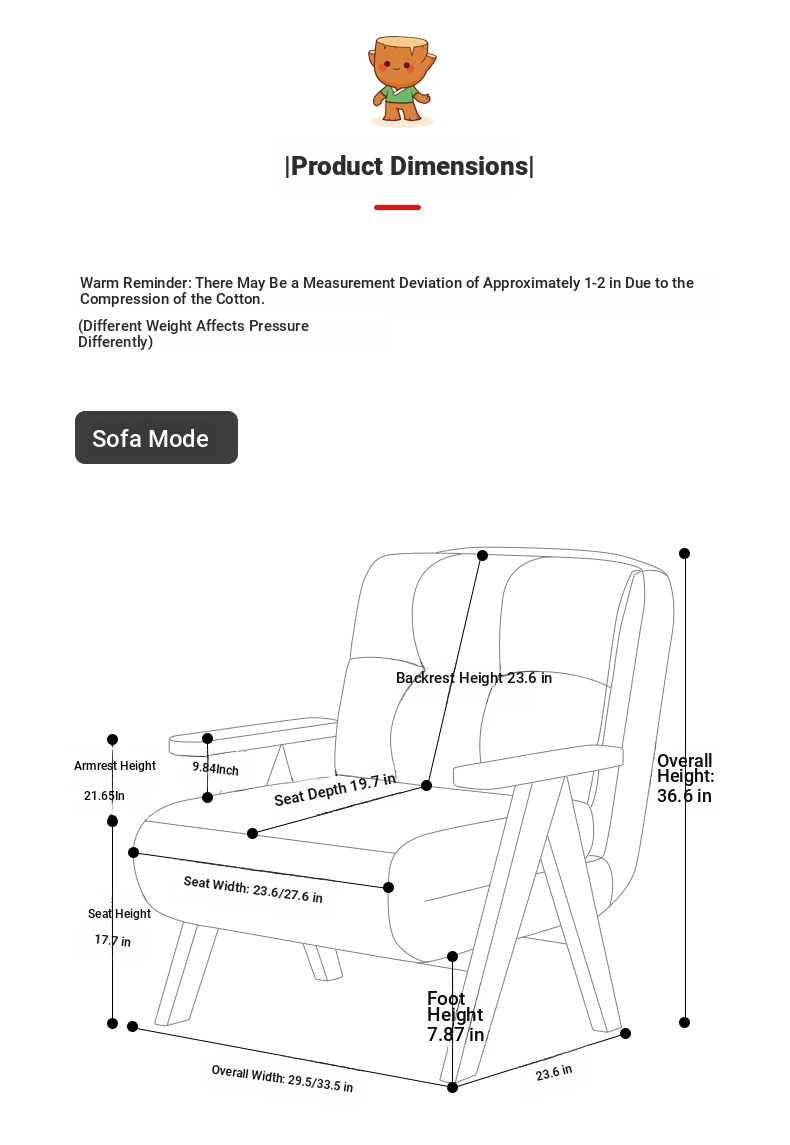 |Product Dimensions|

Warm Reminder: There May Be a Measurement Deviation of Approximately 1-2 in Due to the Compression of the Cotton.

(Different Weight Affects Pressure Differently)

Sofa Mode

Backrest Height 23.6 in

Armrest Height

21.65In

9.84Inch

Seat Depth 19.7 in

Overall Height: 36.6 in

Seat Width: 23.6/27.6 in

Seat Height

17.7 in

Foot Height 7.87 in

Overall Width: 29.5/33.5 in

23.6 in